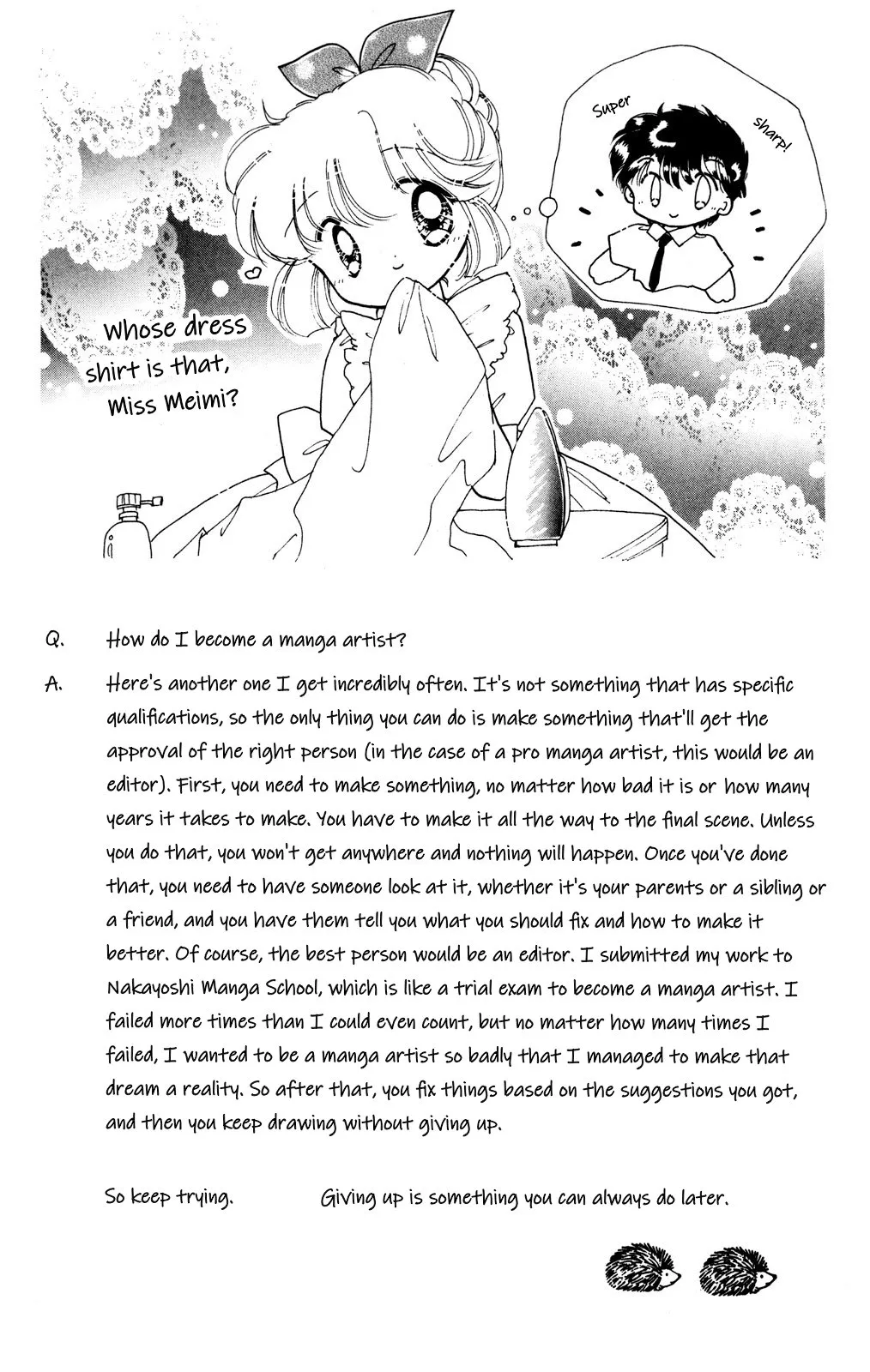 Super sharp!

Whose dress shirt is that, Miss Meimi?

Q. How do I become a manga artist?

A. Here's another one I get incredibly often. It's not something that has specific qualifications, so the only thing you can do is make something that'll get the approval of the right person (in the case of a pro manga artist, this would be an editor). First, you need to make something, no matter how bad it is or how many years it takes to make. You have to make it all the way to the final scene. Unless you do that, you won't get anywhere and nothing will happen. Once you've done that, you need to have someone look at it, whether it's your parents or a sibling or a friend, and you have them tell you what you should fix and how to make it better. Of course, the best person would be an editor. I submitted my work to Nakayoshi Manga School, which is like a trial exam to become a manga artist. I failed more times than I could even count, but no matter how many times I failed, I wanted to be a manga artist so badly that I managed to make that dream a reality. So after that, you fix things based on the suggestions you got, and then you keep drawing without giving up.

So keep trying. Giving up is something you can always do later.